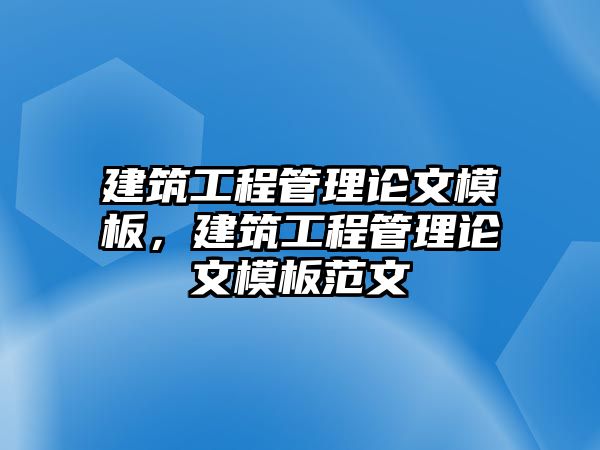 建筑工程管理论文模板，建筑工程管理论文模板范文